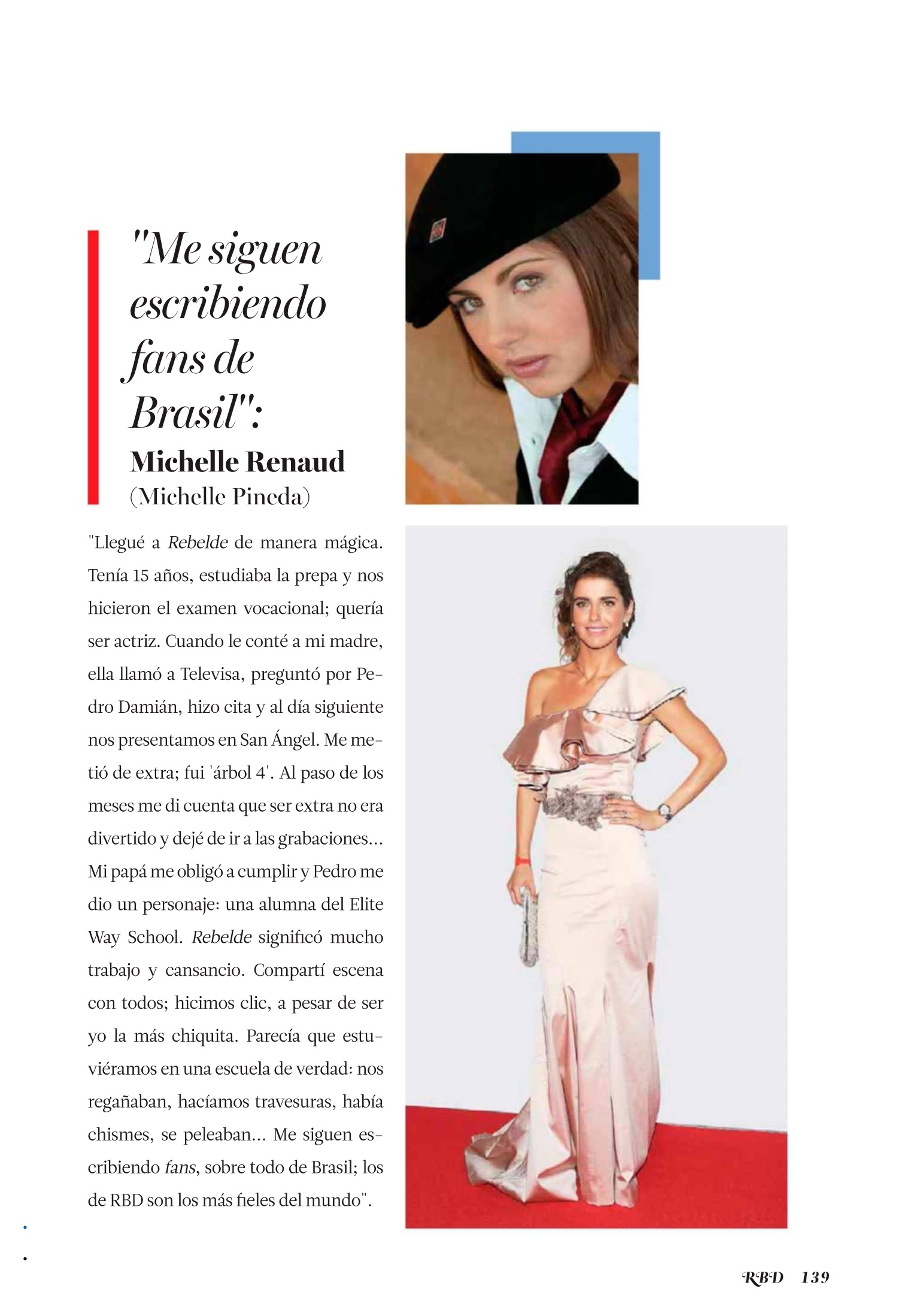 "Me siguen escribiendo fans de Brasil":

Michelle Renaud
(Michelle Pineda)

"Llegué a Rebelde de manera mágica. Tenía 15 años, estudiaba la prepa y nos hicieron el examen vocacional; quería ser actriz. Cuando le conté a mi madre, ella llamó a Televisa, preguntó por Pedro Damián, hizo cita y al día siguiente nos presentamos en San Ángel. Me metió de extra; fui 'árbol 4'. Al paso de los meses me di cuenta que ser extra no era divertido y dejé de ir a las grabaciones... Mi papá me obligó a cumplir y Pedro me dio un personaje: una alumna del Elite Way School. Rebelde significó mucho trabajo y cansancio. Compartí escena con todos; hicimos clic, a pesar de ser yo la más chiquita. Parecía que estuviéramos en una escuela de verdad: nos regañaban, hacíamos travesuras, había chismes, se peleaban... Me siguen escribiendo fans, sobre todo de Brasil; los de RBD son los más fieles del mundo".

RBD 139